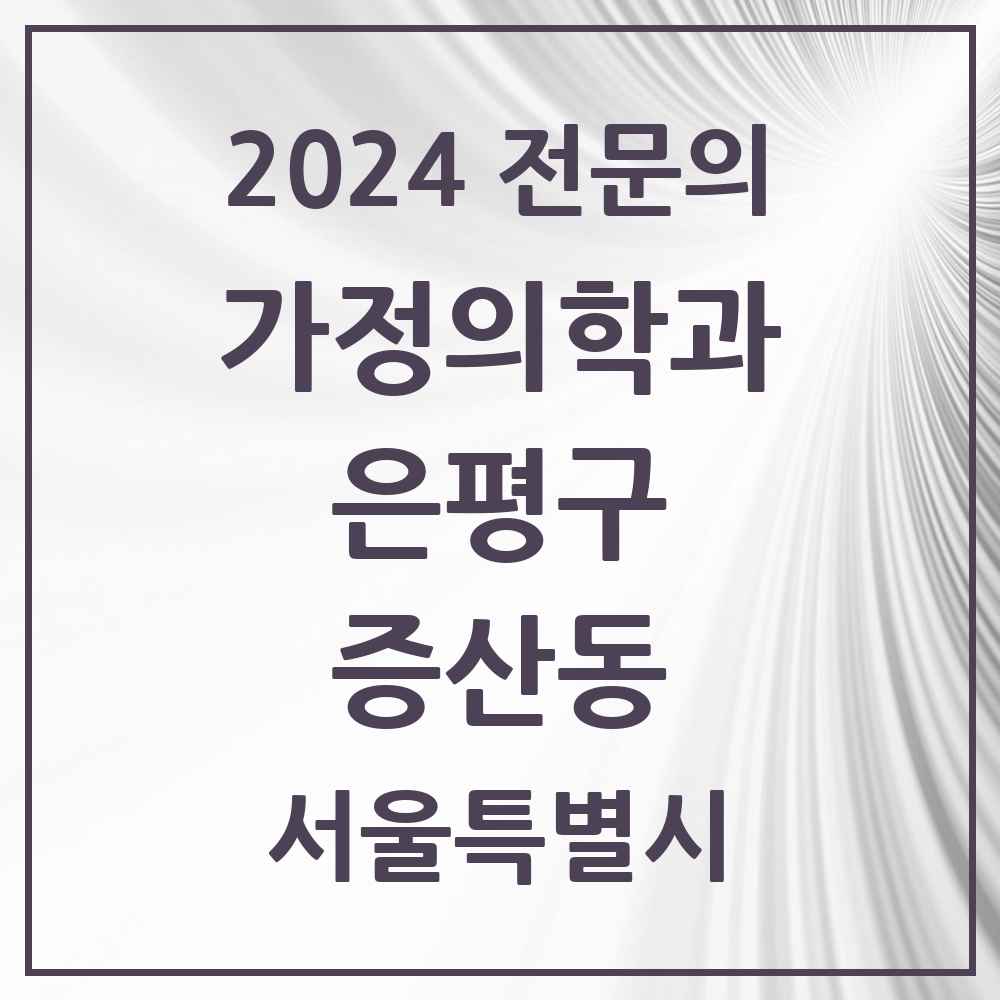 2024 전문의
가정의학과
은평구
증산동
서울특별시